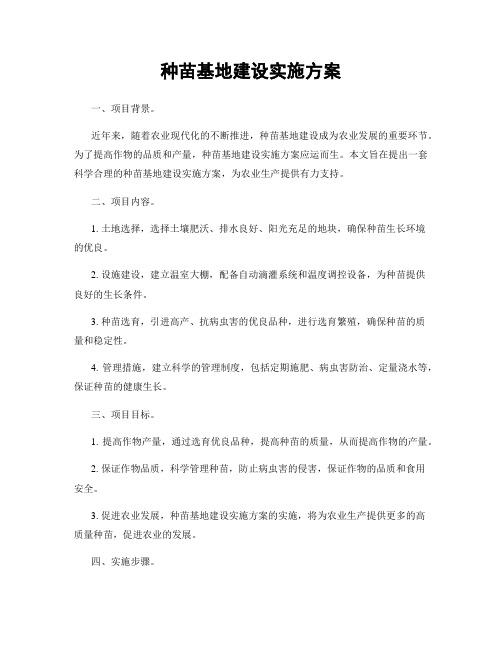 种苗基地建设实施方案

一、项目背景。

近年来，随着农业现代化的不断推进，种苗基地建设成为农业发展的重要环节。为了提高作物的品质和产量，种苗基地建设实施方案应运而生。本文旨在提出一套科学合理的种苗基地建设实施方案，为农业生产提供有力支持。

二、项目内容。

1. 土地选择，选择土壤肥沃、排水良好、阳光充足的地块，确保种苗生长环境的优良。

2. 设施建设，建立温室大棚，配备自动滴灌系统和温度调控设备，为种苗提供良好的生长条件。

3. 种苗选育，引进高产、抗病虫害的优良品种，进行选育繁殖，确保种苗的质量和稳定性。

4. 管理措施，建立科学的管理制度，包括定期施肥、病虫害防治、定量浇水等，保证种苗的健康生长。

三、项目目标。

1. 提高作物产量，通过选育优良品种，提高种苗的质量，从而提高作物的产量。

2. 保证作物品质，科学管理种苗，防止病虫害的侵害，保证作物的品质和食用安全。

3. 促进农业发展，种苗基地建设实施方案的实施，将为农业生产提供更多的高质量种苗，促进农业的发展。

四、实施步骤。